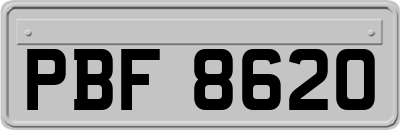 PBF 8620